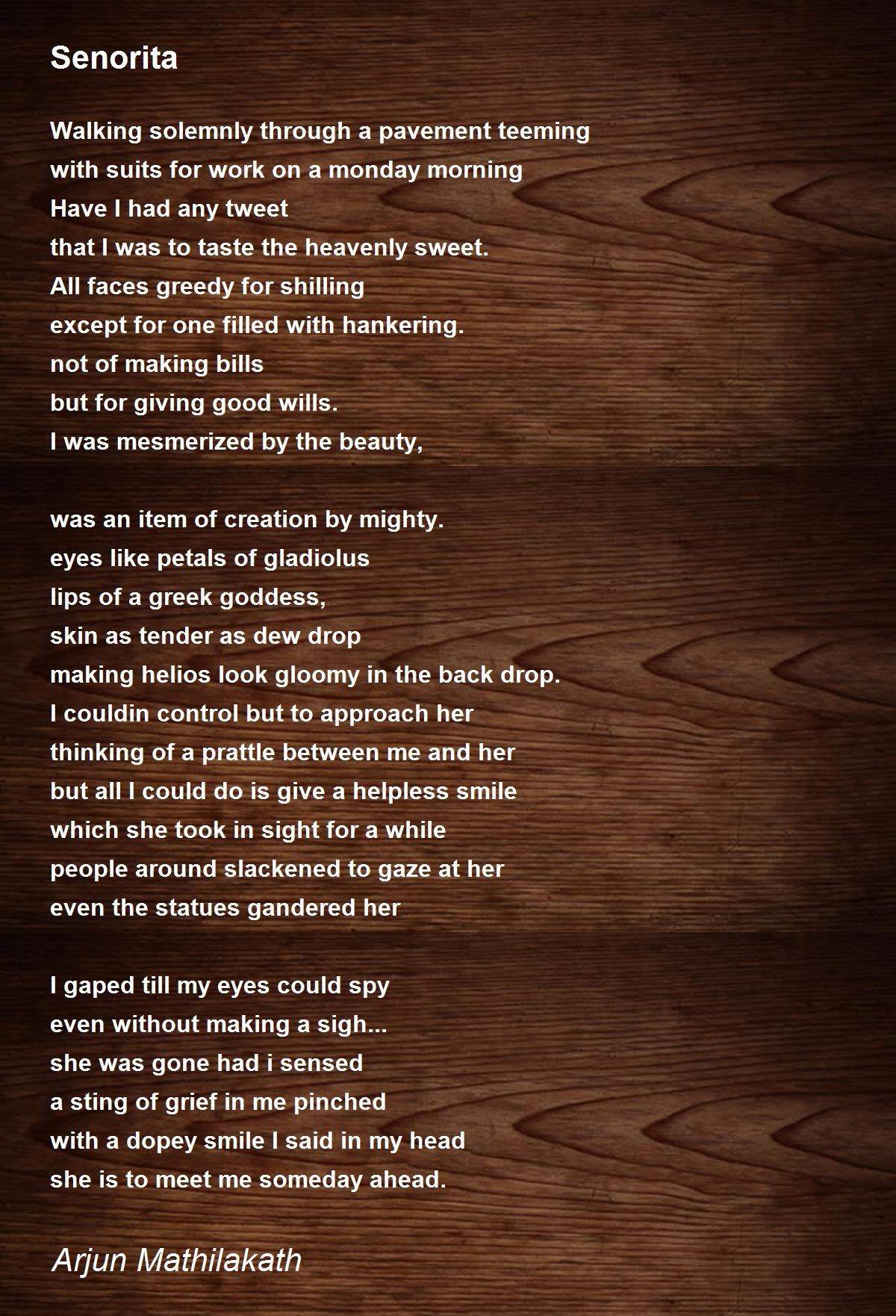 Senorita

Walking solemnly through a pavement teeming
with suits for work on a monday morning
Have I had any tweet
that I was to taste the heavenly sweet.
All faces greedy for shilling
except for one filled with hankering.
not of making bills
but for giving good wills.
I was mesmerized by the beauty,

was an item of creation by mighty.
eyes like petals of gladiolus
lips of a greek goddess,
skin as tender as dew drop
making helios look gloomy in the back drop.
I couldin control but to approach her
thinking of a prattle between me and her
but all I could do is give a helpless smile
which she took in sight for a while
people around slackened to gaze at her
even the statues gandered her

I gaped till my eyes could spy
even without making a sigh...
she was gone had i sensed
a sting of grief in me pinched
with a dopey smile I said in my head
she is to meet me someday ahead.

Arjun Mathilakath